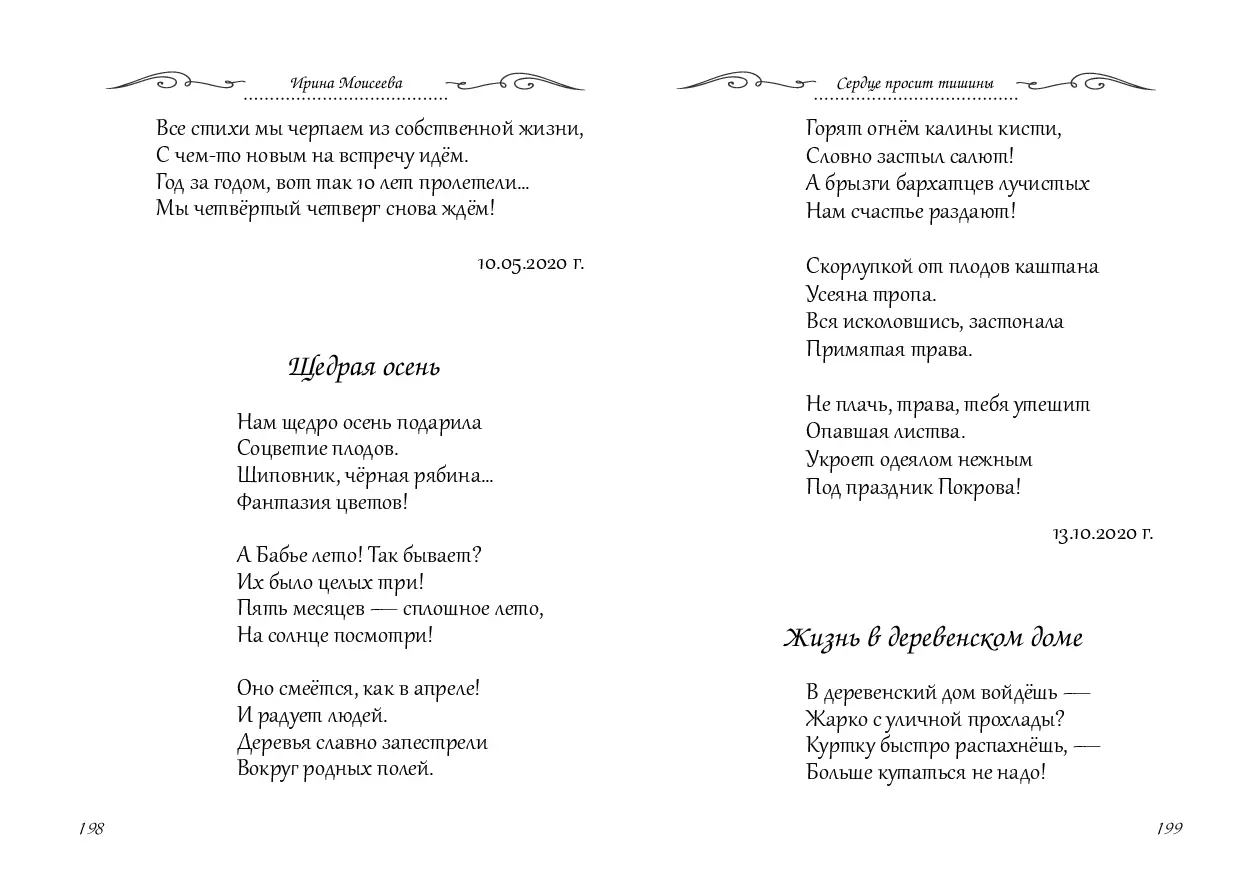 Ирина Моисеева

Все стихи мы черпаем из собственной жизни,
С чем-то новым на встречу идём.
Год за годом, вот так 10 лет пролетели...
Мы четвёртый четверг снова ждём!

10.05.2020 г.

Щедрая осень

Нам щедро осень подарила
Соцветие плодов.
Шиповник, чёрная рябина...
Фантазия цветов!

А Бабье лето! Так бывает?
Их было целых три!
Пять месяцев — сплошное лето,
На солнце посмотри!

Оно смеётся, как в апреле!
И радует людей.
Деревья славно запестрели
Вокруг родных полей.

198

Сердце просит тишины

Горят огнём калины кисти,
Словно застыл салют!
А брызги бархатцев лучистых
Нам счастье раздают!

Скорлупкой от плодов каштана
Усеяна тропа.
Вся исколовшись, застонала
Примятая трава.

Не плачь, трава, тебя утешит
Опавшая листва.
Укроет одеялом нежным
Под праздник Покрова!

13.10.2020 г.

Жизнь в деревенском доме

В деревенский дом войдёшь —
Жарко с уличной прохлады?
Куртку быстро распахнёшь, —
Больше кутаться не надо!

199